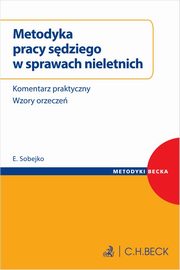 Metodyka pracy sędziego w sprawach nieletnich

Komentarz praktyczny
Wzory orzeczeń

E. Sobejko

METODYKI BECKA

C.H.BECK